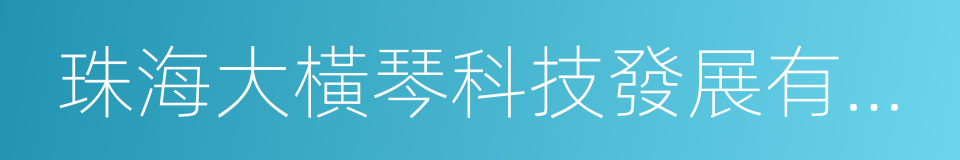 珠海大橫琴科技發展有...